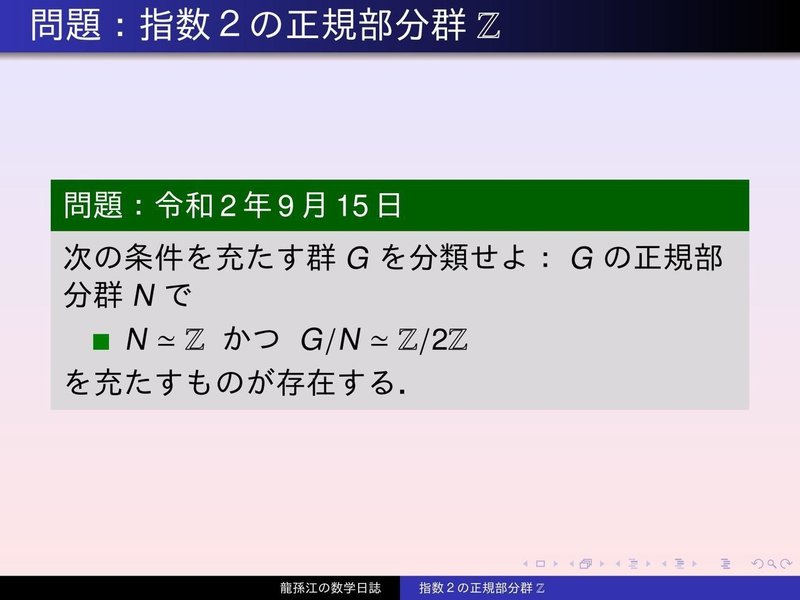 問題：指数 2 の正規部分群 $\mathbb{Z}$

問題：令和 2 年 9 月 15 日

次の条件を充たす群 $G$ を分類せよ： $G$ の正規部分群 $N$ で

■ $N \simeq \mathbb{Z}$ かつ $G/N \simeq \mathbb{Z}/2\mathbb{Z}$

を充たすものが存在する.

龍孫江の数学日誌　指数 2 の正規部分群 $\mathbb{Z}$